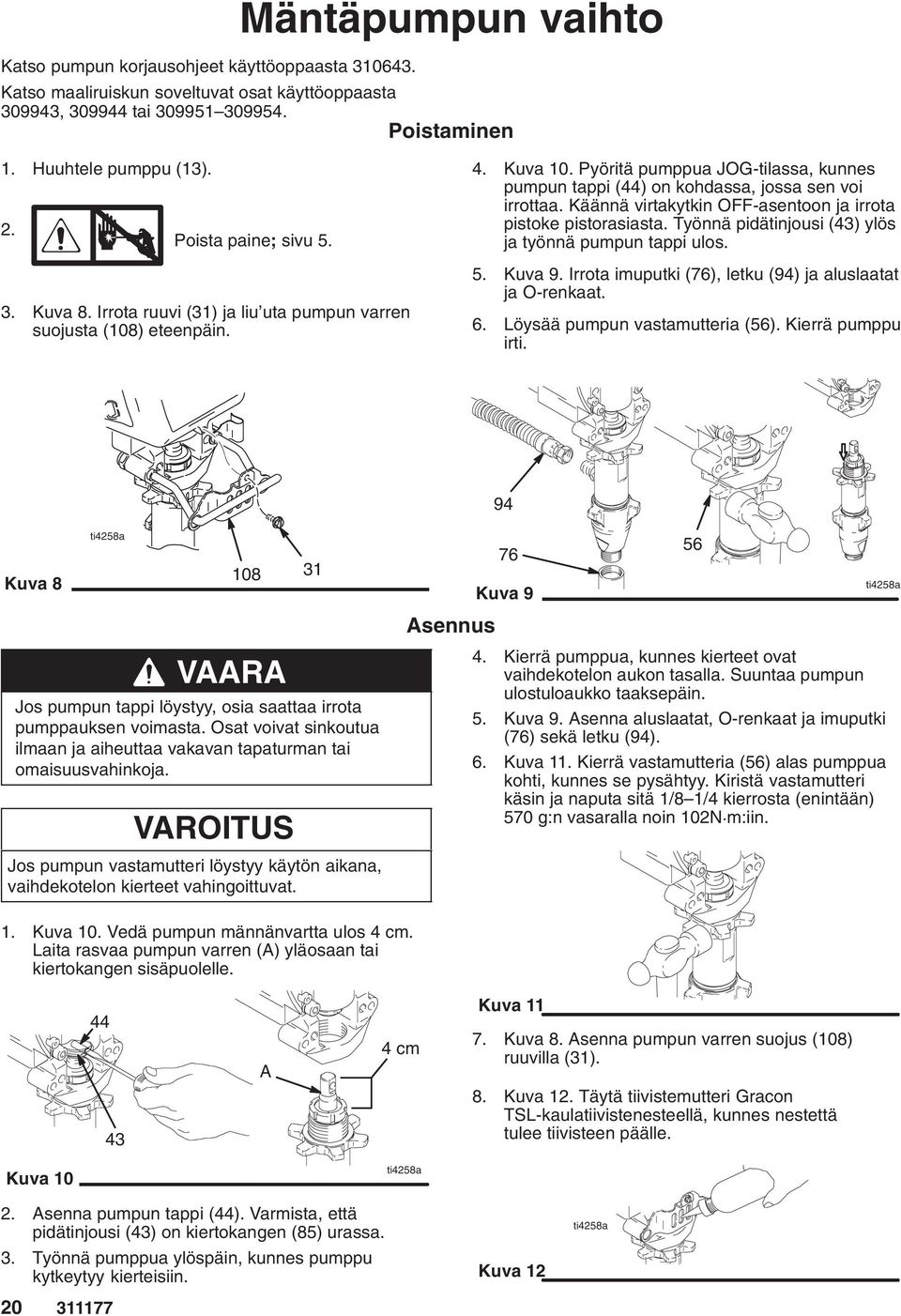 Mäntäpumpun vaihto

Katso pumpun korjausohjeet käyttöoppaasta 310643.

Katso maaliruiskun soveltuvat osat käyttöoppaasta 309943, 309944 tai 309951–309954.

Poistaminen

1. Huuhtele pumppu (13).

2. Poista paine; sivu 5.

3. Kuva 8. Irrota ruuvi (31) ja liu'uta pumpun varren suojusta (108) eteenpäin.

4. Kuva 10. Pyöritä pumppua JOG-tilassa, kunnes pumpun tappi (44) on kohdassa, jossa sen voi irrottaa. Käännä virtakytkin OFF-asentoon ja irrota pistoke pistorasiasta. Työnnä pidätinjousi (43) ylös ja työnnä pumpun tappi ulos.

5. Kuva 9. Irrota imuputki (76), letku (94) ja aluslaatat ja O-renkaat.

6. Löysää pumpun vastamutteria (56). Kierrä pumppu irti.

ti4258a

Kuva 8

108

31

94

76

56

Kuva 9

ti4258a

Asennus

VAARA

Jos pumpun tappi löystyy, osia saattaa irrota pumppauksen voimasta. Osat voivat sinkoutua ilmaan ja aiheuttaa vakavan tapaturman tai omaisuusvahinkoja.

VAROITUS

Jos pumpun vastamutteri löystyy käytön aikana, vaihdekotelon kierteet vahingoittuvat.

1. Kuva 10. Vedä pumpun männänvartta ulos 4 cm. Laita rasvaa pumpun varren (A) yläosaan tai kiertokangen sisäpuolelle.

44

A

4 cm

43

Kuva 10

ti4258a

2. Asenna pumpun tappi (44). Varmista, että pidätinjousi (43) on kiertokangen (85) urassa.

3. Työnnä pumppua ylöspäin, kunnes pumppu kytkeytyy kierteisiin.

4. Kierrä pumppua, kunnes kierteet ovat vaihdekotelon aukon tasalla. Suuntaa pumpun ulostuloaukko taaksepäin.

5. Kuva 9. Asenna aluslaatat, O-renkaat ja imuputki (76) sekä letku (94).

6. Kuva 11. Kierrä vastamutteria (56) alas pumppua kohti, kunnes se pysähtyy. Kiristä vastamutteri käsin ja naputa sitä 1/8–1/4 kierrosta (enintään) 570 g:n vasaralla noin 102N·m:iin.

Kuva 11

7. Kuva 8. Asenna pumpun varren suojus (108) ruuvilla (31).

8. Kuva 12. Täytä tiivistemutteri Gracon TSL-kaulatiivistenesteellä, kunnes nestettä tulee tiivisteen päälle.

ti4258a

Kuva 12

20 311177